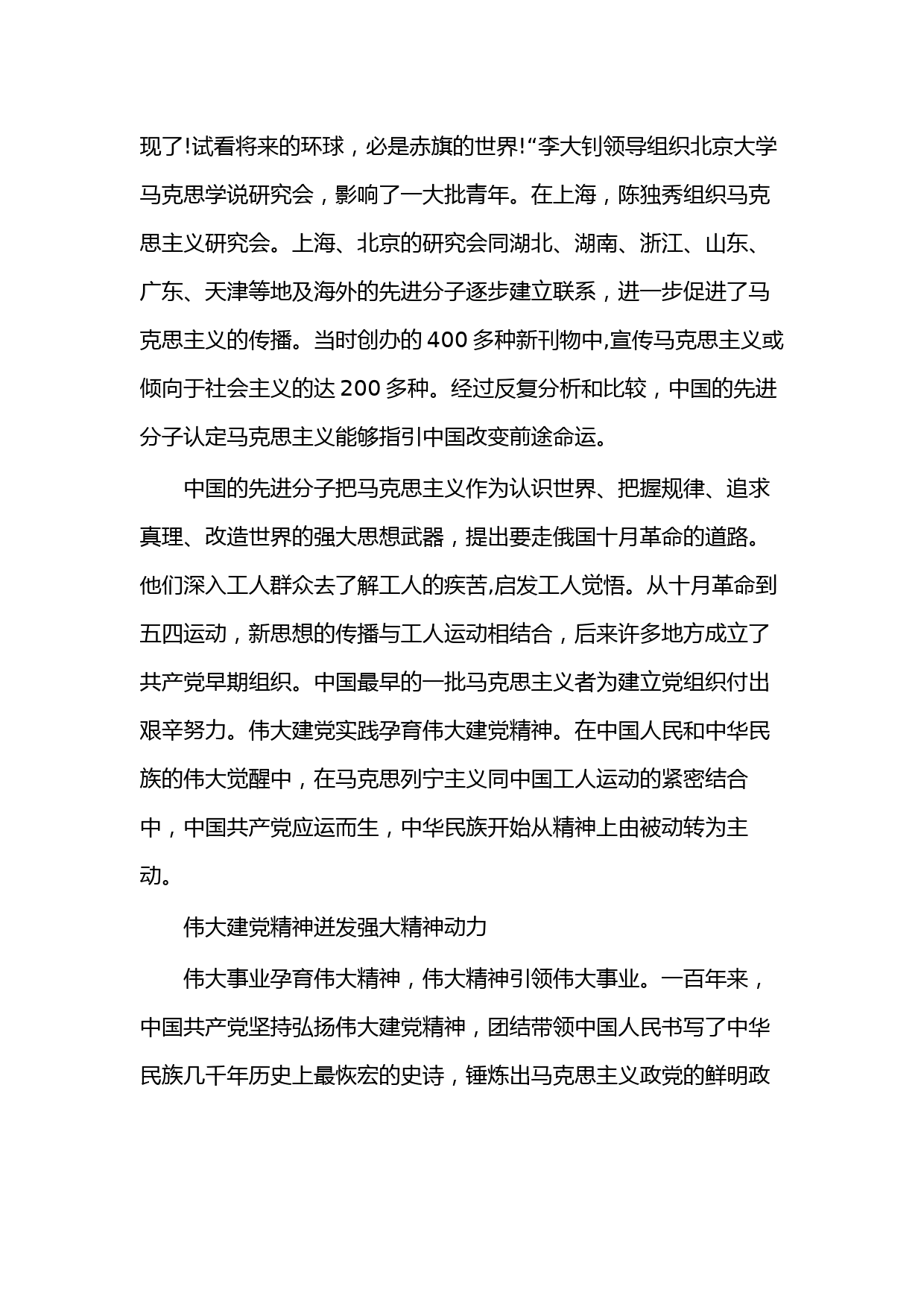 现了!试看将来的环球，必是赤旗的世界!“李大钊领导组织北京大学马克思学说研究会，影响了一大批青年。在上海，陈独秀组织马克思主义研究会。上海、北京的研究会同湖北、湖南、浙江、山东、广东、天津等地及海外的先进分子逐步建立联系，进一步促进了马克思主义的传播。当时创办的 400 多种新刊物中,宣传马克思主义或倾向于社会主义的达 200 多种。经过反复分析和比较，中国的先进分子认定马克思主义能够指引中国改变前途命运。

中国的先进分子把马克思主义作为认识世界、把握规律、追求真理、改造世界的强大思想武器，提出要走俄国十月革命的道路。他们深入工人群众去了解工人的疾苦,启发工人觉悟。从十月革命到五四运动，新思想的传播与工人运动相结合，后来许多地方成立了共产党早期组织。中国最早的一批马克思主义者为建立党组织付出艰辛努力。伟大建党实践孕育伟大建党精神。在中国人民和中华民族的伟大觉醒中，在马克思列宁主义同中国工人运动的紧密结合中，中国共产党应运而生，中华民族开始从精神上由被动转为主动。

伟大建党精神迸发强大精神动力

伟大事业孕育伟大精神，伟大精神引领伟大事业。一百年来，中国共产党坚持弘扬伟大建党精神，团结带领中国人民书写了中华民族几千年历史上最恢宏的史诗，锤炼出马克思主义政党的鲜明政